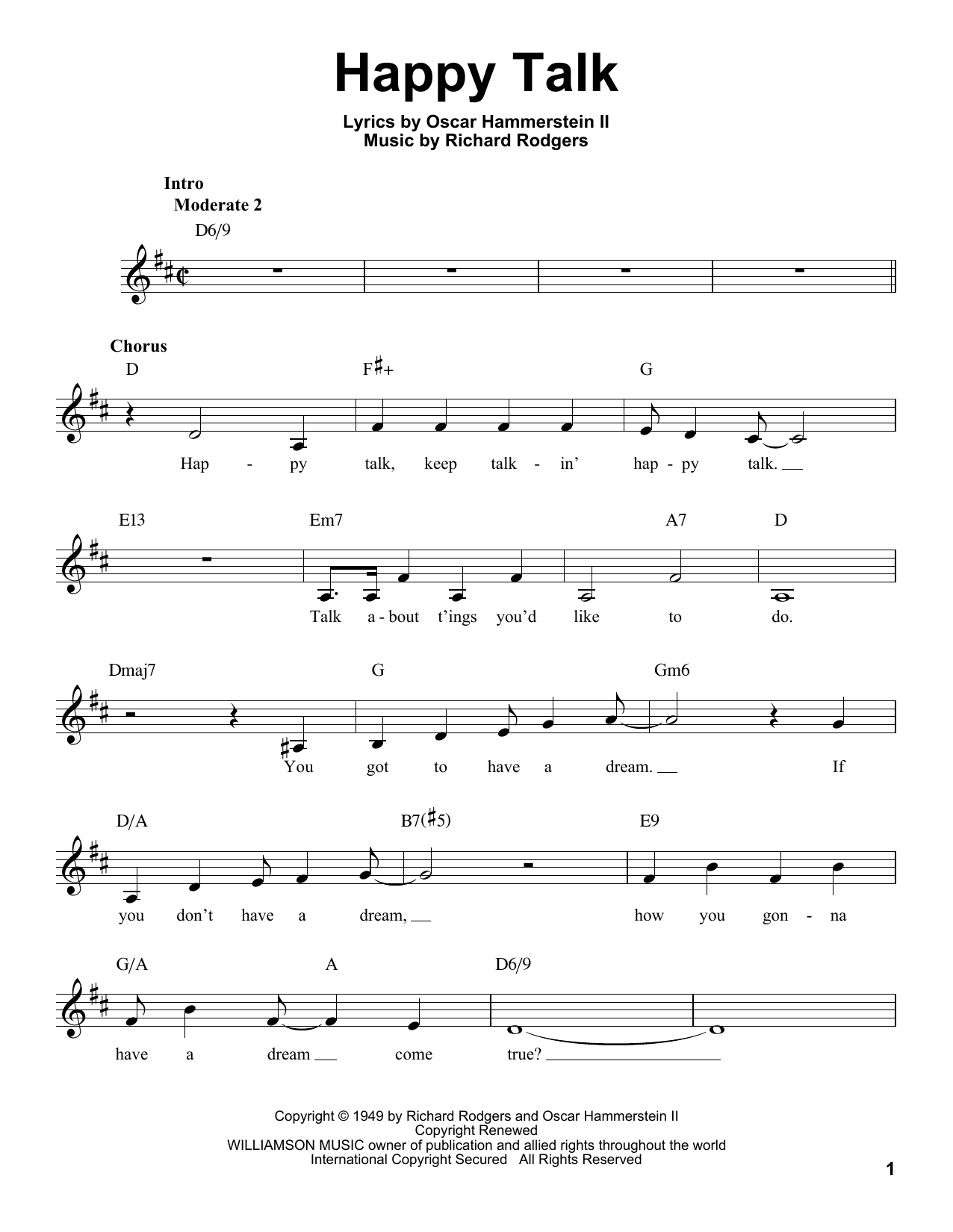 Happy Talk

Lyrics by Oscar Hammerstein II
Music by Richard Rodgers

Intro
Moderate 2

D6/9

Chorus

D F♯+ G

Hap - py talk, keep talk - in' hap - py talk.

E13 Em7 A7 D

Talk a - bout t'ings you'd like to do.

Dmaj7 G Gm6

You got to have a dream. If

D/A B7(♯5) E9

you don't have a dream, how you gon - na

G/A A D6/9

have a dream come true?

Copyright © 1949 by Richard Rodgers and Oscar Hammerstein II
Copyright Renewed
WILLIAMSON MUSIC owner of publication and allied rights throughout the world
International Copyright Secured All Rights Reserved

1